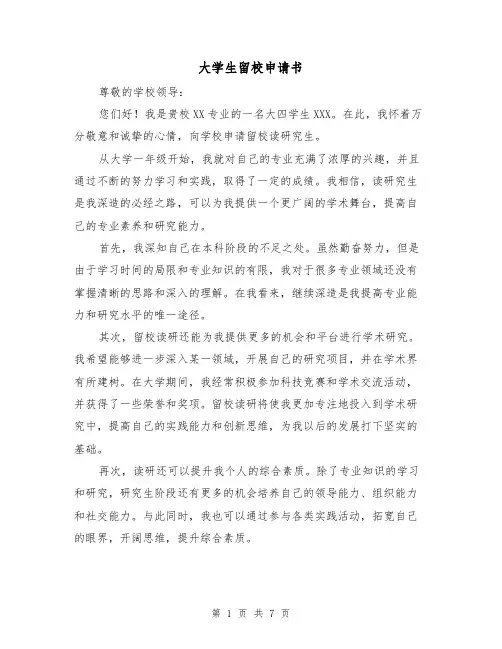 大学生留校申请书

尊敬的学校领导：

您们好！我是贵校XX专业的一名大四学生XXX。在此，我怀着万分敬意和诚挚的心情，向学校申请留校读研究生。

从大学一年级开始，我就对自己的专业充满了浓厚的兴趣，并且通过不断的努力学习和实践，取得了一定的成绩。我相信，读研究生是我深造的必经之路，可以为我提供一个更广阔的学术舞台，提高自己的专业素养和研究能力。

首先，我深知自己在本科阶段的不足之处。虽然勤奋努力，但是由于学习时间的局限和专业知识的有限，我对于很多专业领域还没有掌握清晰的思路和深入的理解。在我看来，继续深造是我提高专业能力和研究水平的唯一途径。

其次，留校读研还能为我提供更多的机会和平台进行学术研究。我希望能够进一步深入某一领域，开展自己的研究项目，并在学术界有所建树。在大学期间，我经常积极参加科技竞赛和学术交流活动，并获得了一些荣誉和奖项。留校读研将使我更加专注地投入到学术研究中，提高自己的实践能力和创新思维，为我以后的发展打下坚实的基础。

再次，读研还可以提升我个人的综合素质。除了专业知识的学习和研究，研究生阶段还有更多的机会培养自己的领导能力、组织能力和社交能力。与此同时，我也可以通过参与各类实践活动，拓宽自己的眼界，开阔思维，提升综合素质。

第 1 页 共 7 页